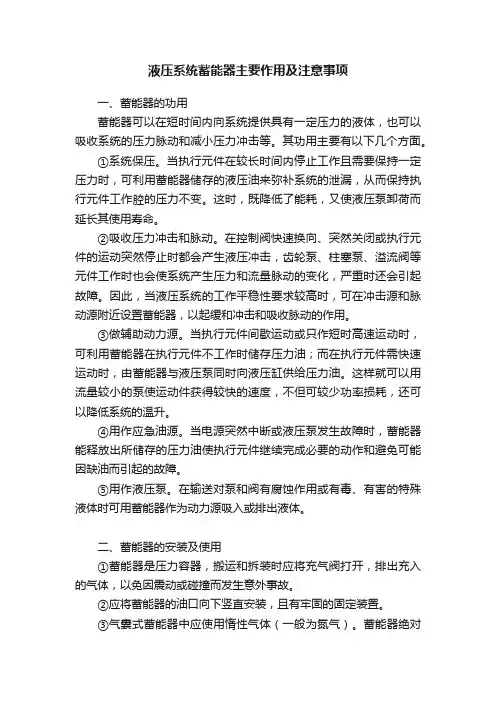 液压系统蓄能器主要作用及注意事项

一、蓄能器的功用

蓄能器可以在短时间内向系统提供具有一定压力的液体，也可以吸收系统的压力脉动和减小压力冲击等。其功用主要有以下几个方面。

①系统保压。当执行元件在较长时间内停止工作且需要保持一定压力时，可利用蓄能器储存的液压油来弥补系统的泄漏，从而保持执行元件工作腔的压力不变。这时，既降低了能耗，又使液压泵卸荷而延长其使用寿命。

②吸收压力冲击和脉动。在控制阀快速换向、突然关闭或执行元件的运动突然停止时都会产生液压冲击，齿轮泵、柱塞泵、溢流阀等元件工作时也会使系统产生压力和流量脉动的变化，严重时还会引起故障。因此，当液压系统的工作平稳性要求较高时，可在冲击源和脉动源附近设置蓄能器，以起缓和冲击和吸收脉动的作用。

③做辅助动力源。当执行元件间歇运动或只作短时高速运动时，可利用蓄能器在执行元件不工作时储存压力油；而在执行元件需快速运动时，由蓄能器与液压泵同时向液压缸供给压力油。这样就可以用流量较小的泵使运动件获得较快的速度，不但可较少功率损耗，还可以降低系统的温升。

④用作应急油源。当电源突然中断或液压泵发生故障时，蓄能器能释放出所储存的压力油使执行元件继续完成必要的动作和避免可能因缺油而引起的故障。

⑤用作液压泵。在输送对泵和阀有腐蚀作用或有毒、有害的特殊液体时可用蓄能器作为动力源吸入或排出液体。

二、蓄能器的安装及使用

①蓄能器是压力容器，搬运和拆装时应将充气阀打开，排出充入的气体，以免因震动或碰撞而发生意外事故。

②应将蓄能器的油口向下竖直安装，且有牢固的固定装置。

③气囊式蓄能器中应使用惰性气体（一般为氮气）。蓄能器绝对